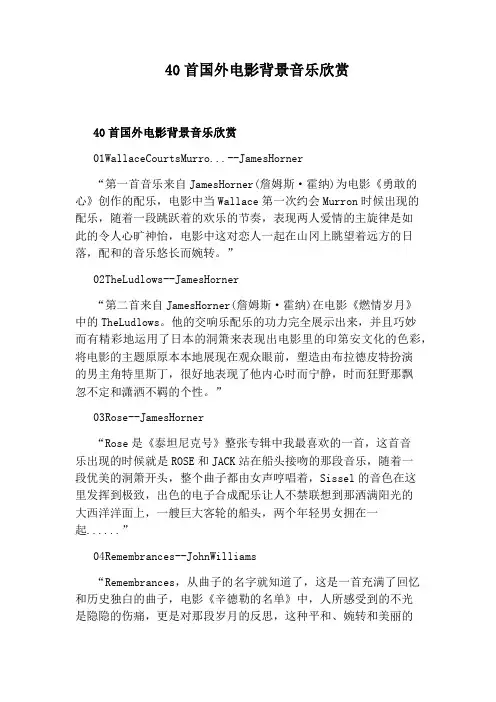 40首国外电影背景音乐欣赏

40首国外电影背景音乐欣赏

01WallaceCourtsMurro...--JamesHorner

“第一首音乐来自JamesHorner(詹姆斯·霍纳)为电影《勇敢的心》创作的配乐，电影中当Wallace第一次约会Murron时候出现的配乐，随着一段跳跃着的欢乐的节奏，表现两人爱情的主旋律是如此的令人心旷神怡，电影中这对恋人一起在山冈上眺望着远方的日落，配和的音乐悠长而婉转。”

02TheLudlows--JamesHorner

“第二首来自JamesHorner(詹姆斯·霍纳)在电影《燃情岁月》中的TheLudlows。他的交响乐配乐的功力完全展示出来，并且巧妙而有精彩地运用了日本的洞箫来表现出电影里的印第安文化的色彩，将电影的主题原原本本地展现在观众眼前，塑造由布拉德皮特扮演的男主角特里斯丁，很好地表现了他内心时而宁静，时而狂野那飘忽不定和潇洒不羁的个性。”

03Rose--JamesHorner

“Rose是《泰坦尼克号》整张专辑中我最喜欢的一首，这首音乐出现的时候就是ROSE和JACK站在船头接吻的那段音乐，随着一段优美的洞箫开头，整个曲子都由女声哼唱着，Sissel的音色在这里发挥到极致，出色的电子合成配乐让人不禁联想到那洒满阳光的大西洋洋面上，一艘巨大客轮的船头，两个年轻男女拥在一起......”

04Remembrances--JohnWilliams

“Remembrances，从曲子的名字就知道了，这是一首充满了回忆和历史独白的曲子，电影《辛德勒的名单》中，人所感受到的不光是隐隐的伤痛，更是对那段岁月的反思，这种平和、婉转和美丽的